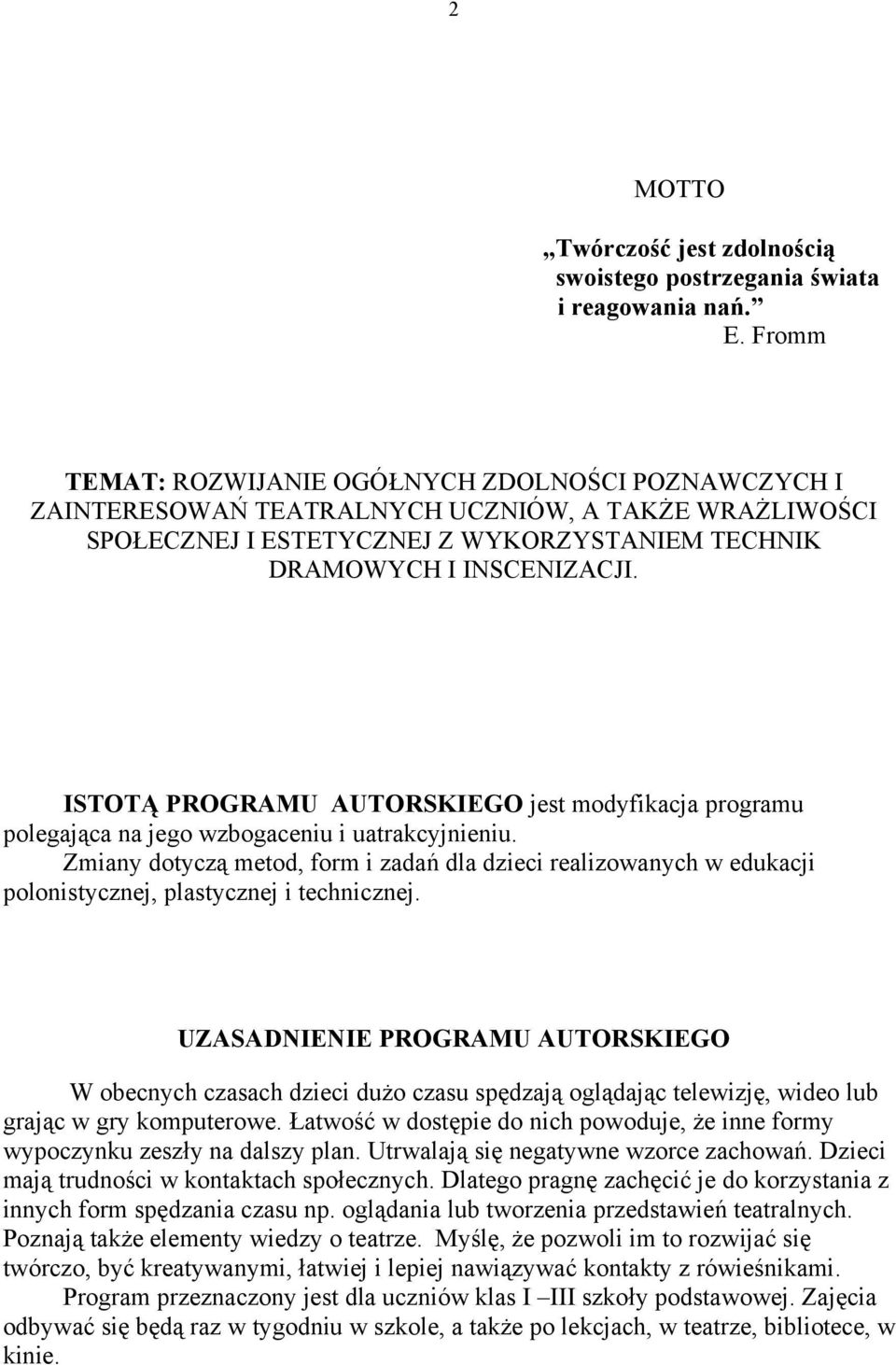 2

MOTTO

„Twórczość jest zdolnością swoistego postrzegania świata i reagowania nań.”
E. Fromm

TEMAT: ROZWIJANIE OGÓŁNYCH ZDOLNOŚCI POZNAWCZYCH I ZAINTERESOWAŃ TEATRALNYCH UCZNIÓW, A TAKŻE WRAŻLIWOŚCI SPOŁECZNEJ I ESTETYCZNEJ Z WYKORZYSTANIEM TECHNIK DRAMOWYCH I INSCENIZACJI.

ISTOTĄ PROGRAMU AUTORSKIEGO jest modyfikacja programu polegająca na jego wzbogaceniu i uatrakcyjnieniu. Zmiany dotyczą metod, form i zadań dla dzieci realizowanych w edukacji polonistycznej, plastycznej i technicznej.

UZASADNIENIE PROGRAMU AUTORSKIEGO

W obecnych czasach dzieci dużo czasu spędzają oglądając telewizję, wideo lub grając w gry komputerowe. Łatwość w dostępie do nich powoduje, że inne formy wypoczynku zeszły na dalszy plan. Utrwalają się negatywne wzorce zachowań. Dzieci mają trudności w kontaktach społecznych. Dlatego pragnę zachęcić je do korzystania z innych form spędzania czasu np. oglądania lub tworzenia przedstawień teatralnych. Poznają także elementy wiedzy o teatrze. Myślę, że pozwoli im to rozwijać się twórczo, być kreatywanymi, łatwiej i lepiej nawiązywać kontakty z rówieśnikami.

Program przeznaczony jest dla uczniów klas I –III szkoły podstawowej. Zajęcia odbywać się będą raz w tygodniu w szkole, a także po lekcjach, w teatrze, bibliotece, w kinie.